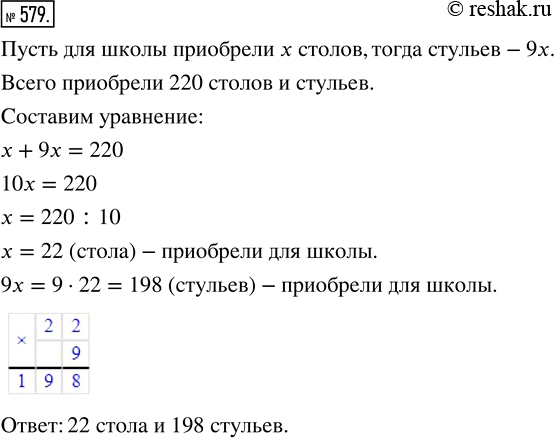 № 579.

© reshak.ru

Пусть для школы приобрели $x$ столов, тогда стульев – $9x$.

Всего приобрели 220 столов и стульев.

Составим уравнение:

$x + 9x = 220$

$10x = 220$

$x = 220 : 10$

$x = 22$ (стола) – приобрели для школы.

$9x = 9 \cdot 22 = 198$ (стульев) – приобрели для школы.

| × | 2 | 2 |
|---|---|---|
|   |   | 9 |
| 1 | 9 | 8 |

Ответ: 22 стола и 198 стульев.